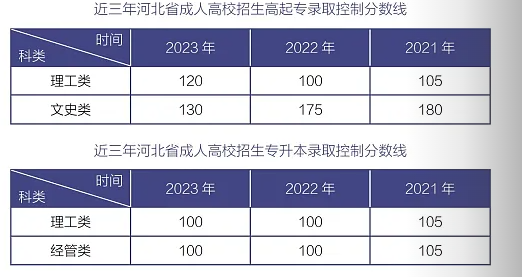 近三年河北省成人高校招生高起专录取控制分数线

| 时间 科类 | 2023 年 | 2022 年 | 2021 年 |
|---|---|---|---|
| 理工类 | 120 | 100 | 105 |
| 文史类 | 130 | 175 | 180 |

近三年河北省成人高校招生专升本录取控制分数线

| 时间 科类 | 2023 年 | 2022 年 | 2021 年 |
|---|---|---|---|
| 理工类 | 100 | 100 | 105 |
| 经管类 | 100 | 100 | 105 |